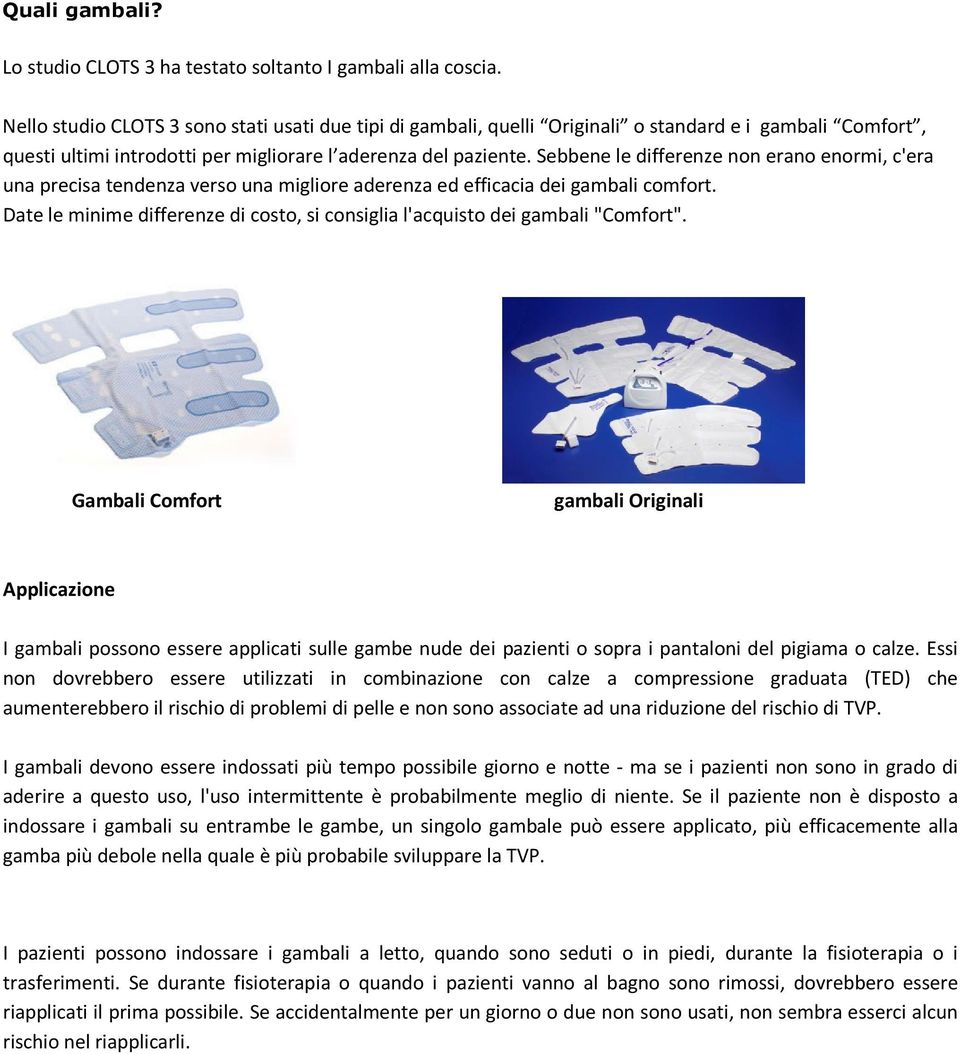 Quali gambali?

Lo studio CLOTS 3 ha testato soltanto I gambali alla coscia.

Nello studio CLOTS 3 sono stati usati due tipi di gambali, quelli “Originali” o standard e i gambali “Comfort”, questi ultimi introdotti per migliorare l’aderenza del paziente. Sebbene le differenze non erano enormi, c'era una precisa tendenza verso una migliore aderenza ed efficacia dei gambali comfort. Date le minime differenze di costo, si consiglia l'acquisto dei gambali "Comfort".

Gambali Comfort

gambali Originali

Applicazione

I gambali possono essere applicati sulle gambe nude dei pazienti o sopra i pantaloni del pigiama o calze. Essi non dovrebbero essere utilizzati in combinazione con calze a compressione graduata (TED) che aumenterebbero il rischio di problemi di pelle e non sono associate ad una riduzione del rischio di TVP.

I gambali devono essere indossati più tempo possibile giorno e notte - ma se i pazienti non sono in grado di aderire a questo uso, l'uso intermittente è probabilmente meglio di niente. Se il paziente non è disposto a indossare i gambali su entrambe le gambe, un singolo gambale può essere applicato, più efficacemente alla gamba più debole nella quale è più probabile sviluppare la TVP.

I pazienti possono indossare i gambali a letto, quando sono seduti o in piedi, durante la fisioterapia o i trasferimenti. Se durante fisioterapia o quando i pazienti vanno al bagno sono rimossi, dovrebbero essere riapplicati il prima possibile. Se accidentalmente per un giorno o due non sono usati, non sembra esserci alcun rischio nel riapplicarli.